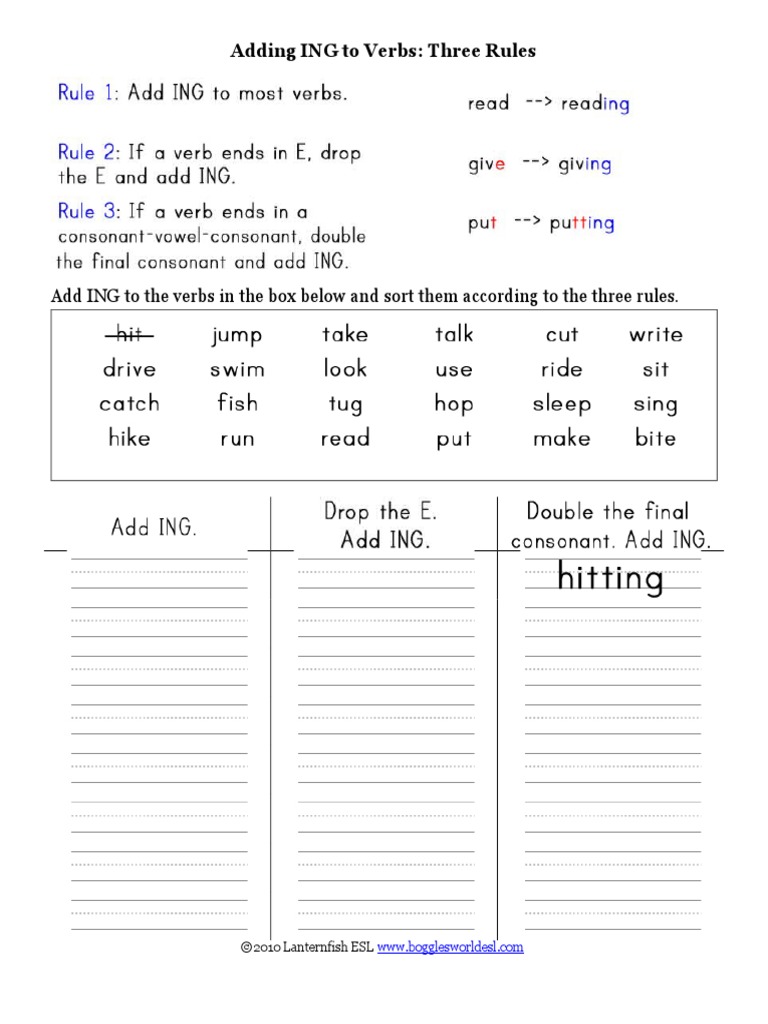 Adding ING to Verbs: Three Rules

Rule 1: Add ING to most verbs.

read --> reading

Rule 2: If a verb ends in E, drop the E and add ING.

give --> giving

Rule 3: If a verb ends in a consonant-vowel-consonant, double the final consonant and add ING.

put --> putting

Add ING to the verbs in the box below and sort them according to the three rules.

| hit | jump | take | talk | cut | write |
|---|---|---|---|---|---|
| drive | swim | look | use | ride | sit |
| catch | fish | tug | hop | sleep | sing |
| hike | run | read | put | make | bite |

| Add ING. | Drop the E. Add ING. | Double the final consonant. Add ING. |
|---|---|---|
| | | hitting |

©2010 Lanternfish ESL www.bogglesworldesl.com